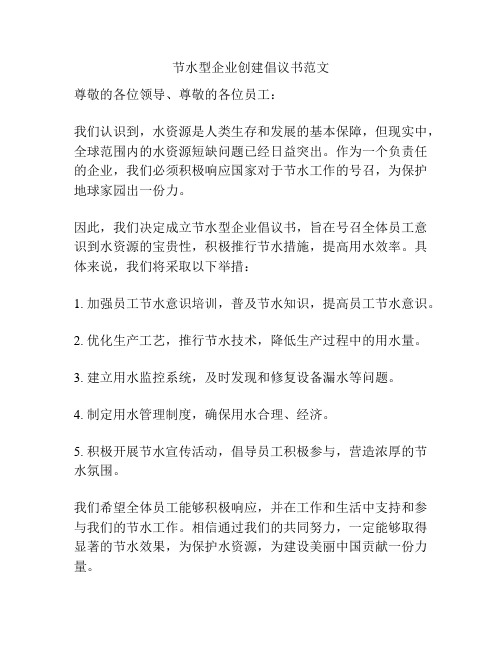 节水型企业创建倡议书范文

尊敬的各位领导、尊敬的各位员工：

我们认识到，水资源是人类生存和发展的基本保障，但现实中，全球范围内的水资源短缺问题已经日益突出。作为一个负责任的企业，我们必须积极响应国家对于节水工作的号召，为保护地球家园出一份力。

因此，我们决定成立节水型企业倡议书，旨在号召全体员工意识到水资源的宝贵性，积极推行节水措施，提高用水效率。具体来说，我们将采取以下举措：

1. 加强员工节水意识培训，普及节水知识，提高员工节水意识。

2. 优化生产工艺，推行节水技术，降低生产过程中的用水量。

3. 建立用水监控系统，及时发现和修复设备漏水等问题。

4. 制定用水管理制度，确保用水合理、经济。

5. 积极开展节水宣传活动，倡导员工积极参与，营造浓厚的节水氛围。

我们希望全体员工能够积极响应，并在工作和生活中支持和参与我们的节水工作。相信通过我们的共同努力，一定能够取得显著的节水效果，为保护水资源，为建设美丽中国贡献一份力量。